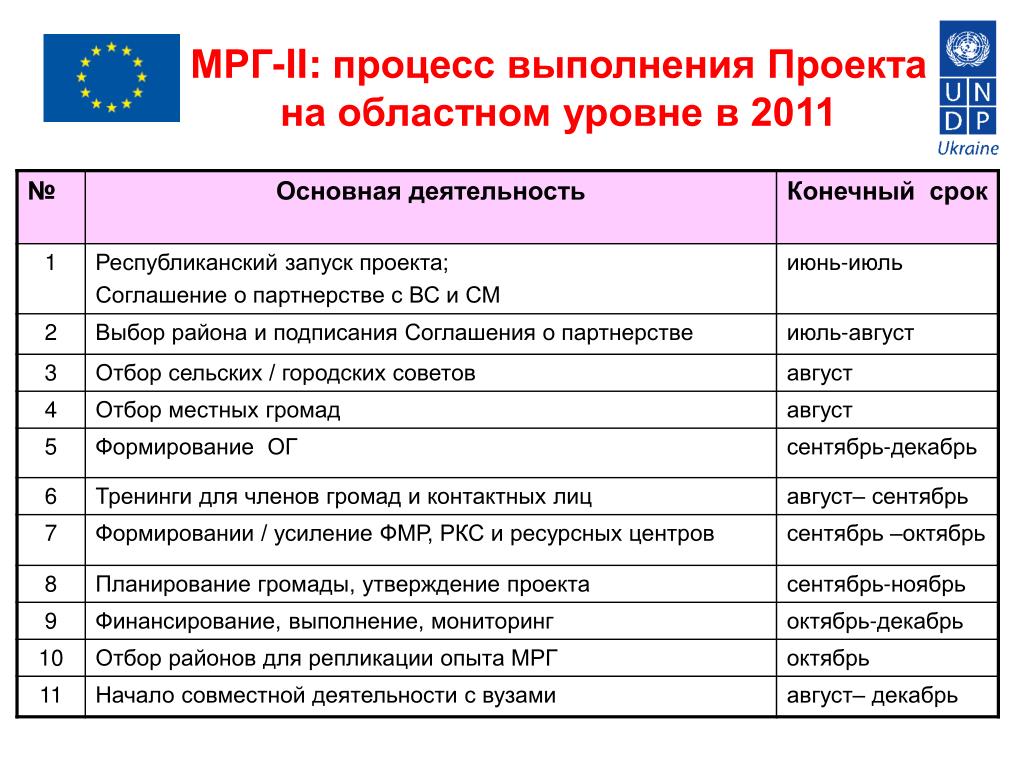 МРГ-II: процесс выполнения Проекта на областном уровне в 2011

U N D P
Ukraine

| № | Основная деятельность | Конечный срок |
|---|---|---|
| 1 | Республиканский запуск проекта; Соглашение о партнерстве с ВС и СМ | июнь-июль |
| 2 | Выбор района и подписания Соглашения о партнерстве | июль-август |
| 3 | Отбор сельских / городских советов | август |
| 4 | Отбор местных громад | август |
| 5 | Формирование ОГ | сентябрь-декабрь |
| 6 | Тренинги для членов громад и контактных лиц | август– сентябрь |
| 7 | Формировании / усиление ФМР, РКС и ресурсных центров | сентябрь –октябрь |
| 8 | Планирование громады, утверждение проекта | сентябрь-ноябрь |
| 9 | Финансирование, выполнение, мониторинг | октябрь-декабрь |
| 10 | Отбор районов для репликации опыта МРГ | октябрь |
| 11 | Начало совместной деятельности с вузами | август– декабрь |